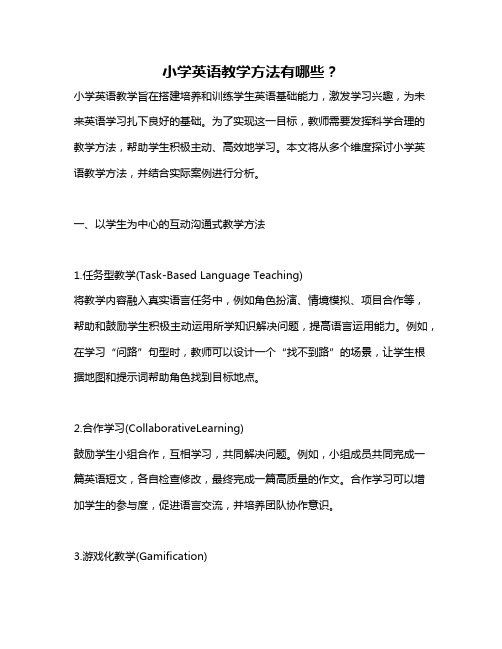 小学英语教学方法有哪些？

小学英语教学旨在搭建培养和训练学生英语基础能力，激发学习兴趣，为未来英语学习扎下良好的基础。为了实现这一目标，教师需要发挥科学合理的教学方法，帮助学生积极主动、高效地学习。本文将从多个维度探讨小学英语教学方法，并结合实际案例进行分析。

一、以学生为中心的互动沟通式教学方法

1.任务型教学(Task-Based Language Teaching)

将教学内容融入真实语言任务中，例如角色扮演、情境模拟、项目合作等，帮助和鼓励学生积极主动运用所学知识解决问题，提高语言运用能力。例如，在学习“问路”句型时，教师可以设计一个“找不到路”的场景，让学生根据地图和提示词帮助角色找到目标地点。

2.合作学习(CollaborativeLearning)

鼓励学生小组合作，互相学习，共同解决问题。例如，小组成员共同完成一篇英语短文，各自检查修改，最终完成一篇高质量的作文。合作学习可以增加学生的参与度，促进语言交流，并培养团队协作意识。

3.游戏化教学(Gamification)